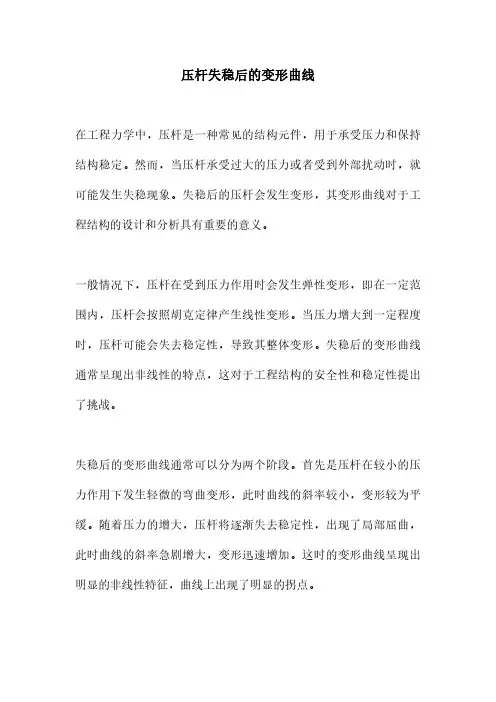 压杆失稳后的变形曲线

在工程力学中，压杆是一种常见的结构元件，用于承受压力和保持结构稳定。然而，当压杆承受过大的压力或者受到外部扰动时，就可能发生失稳现象。失稳后的压杆会发生变形，其变形曲线对于工程结构的设计和分析具有重要的意义。

一般情况下，压杆在受到压力作用时会发生弹性变形，即在一定范围内，压杆会按照胡克定律产生线性变形。当压力增大到一定程度时，压杆可能会失去稳定性，导致其整体变形。失稳后的变形曲线通常呈现出非线性的特点，这对于工程结构的安全性和稳定性提出了挑战。

失稳后的变形曲线通常可以分为两个阶段。首先是压杆在较小的压力作用下发生轻微的弯曲变形，此时曲线的斜率较小，变形较为平缓。随着压力的增大，压杆将逐渐失去稳定性，出现了局部屈曲，此时曲线的斜率急剧增大，变形迅速增加。这时的变形曲线呈现出明显的非线性特征，曲线上出现了明显的拐点。